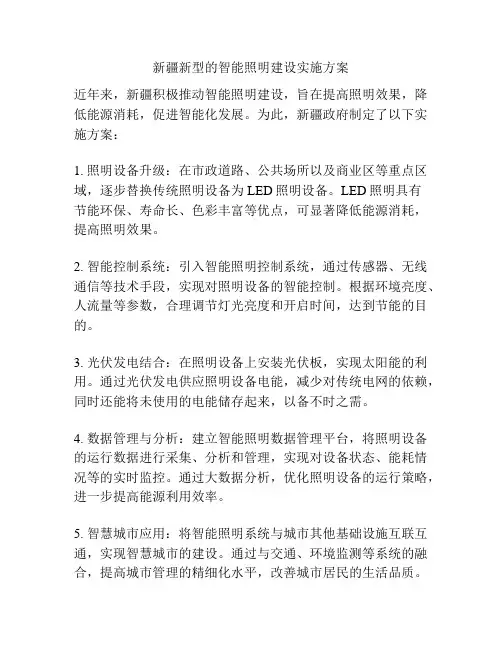 新疆新型的智能照明建设实施方案

近年来，新疆积极推动智能照明建设，旨在提高照明效果，降低能源消耗，促进智能化发展。为此，新疆政府制定了以下实施方案：

1. 照明设备升级：在市政道路、公共场所以及商业区等重点区域，逐步替换传统照明设备为 LED 照明设备。LED 照明具有节能环保、寿命长、色彩丰富等优点，可显著降低能源消耗，提高照明效果。

2. 智能控制系统：引入智能照明控制系统，通过传感器、无线通信等技术手段，实现对照明设备的智能控制。根据环境亮度、人流量等参数，合理调节灯光亮度和开启时间，达到节能的目的。

3. 光伏发电结合：在照明设备上安装光伏板，实现太阳能的利用。通过光伏发电供应照明设备电能，减少对传统电网的依赖，同时还能将未使用的电能储存起来，以备不时之需。

4. 数据管理与分析：建立智能照明数据管理平台，将照明设备的运行数据进行采集、分析和管理，实现对设备状态、能耗情况等的实时监控。通过大数据分析，优化照明设备的运行策略，进一步提高能源利用效率。

5. 智慧城市应用：将智能照明系统与城市其他基础设施互联互通，实现智慧城市的建设。通过与交通、环境监测等系统的融合，提高城市管理的精细化水平，改善城市居民的生活品质。